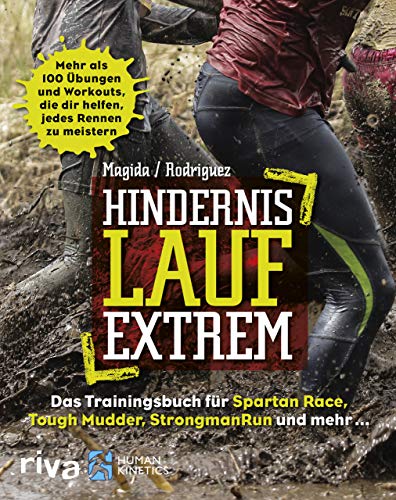 Mehr als 100 Übungen und Workouts, die dir helfen, jedes Rennen zu meistern

Magida / Rodriguez

HINDERNIS
LAUF
EXTREM

Das Trainingsbuch für Spartan Race, Tough Mudder, StrongmanRun und mehr ...

riva

HUMAN KINETICS